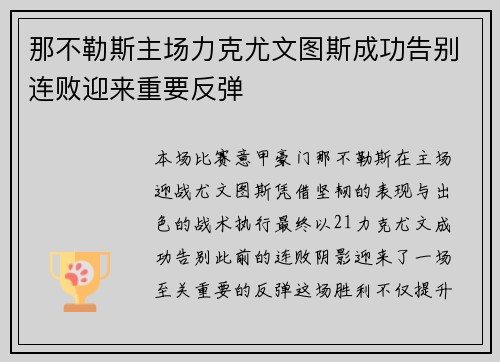 那不勒斯主场力克尤文图斯成功告别连败迎来重要反弹

本场比赛意甲豪门那不勒斯在主场迎战尤文图斯凭借坚韧的表现与出色的战术执行最终以21力克尤文成功告别此前的连败阴影迎来了一场至关重要的反弹这场胜利不仅提升